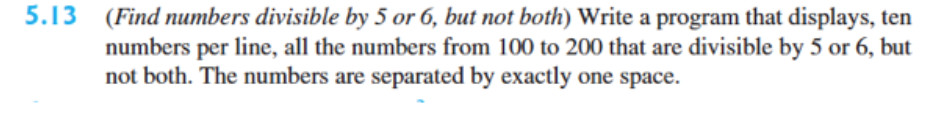 5.13 (Find numbers divisible by 5 or 6, but not both) Write a program that displays, ten numbers per line, all the numbers from 100 to 200 that are divisible by 5 or 6, but not both. The numbers are separated by exactly one space.